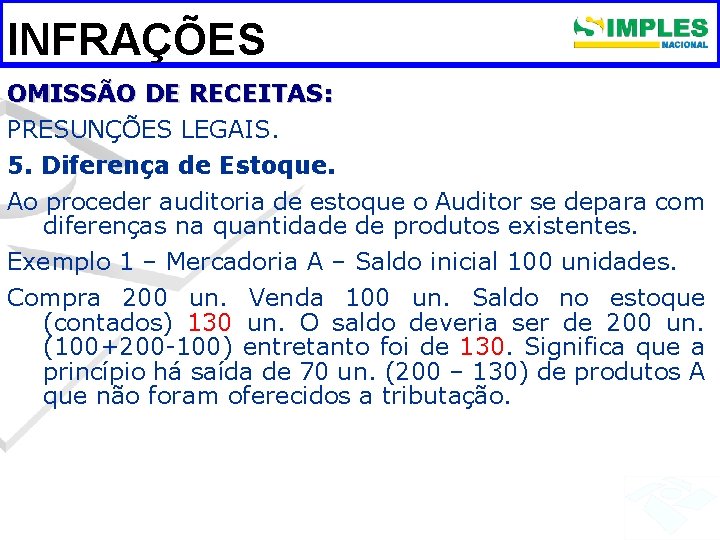 INFRAÇÕES

SIMPLES NACIONAL

OMISSÃO DE RECEITAS:

PRESUNÇÕES LEGAIS.

5. Diferença de Estoque.

Ao proceder auditoria de estoque o Auditor se depara com diferenças na quantidade de produtos existentes.

Exemplo 1 – Mercadoria A – Saldo inicial 100 unidades.

Compra 200 un. Venda 100 un. Saldo no estoque (contados) 130 un. O saldo deveria ser de 200 un. (100+200-100) entretanto foi de 130. Significa que a princípio há saída de 70 un. (200 – 130) de produtos A que não foram oferecidos a tributação.